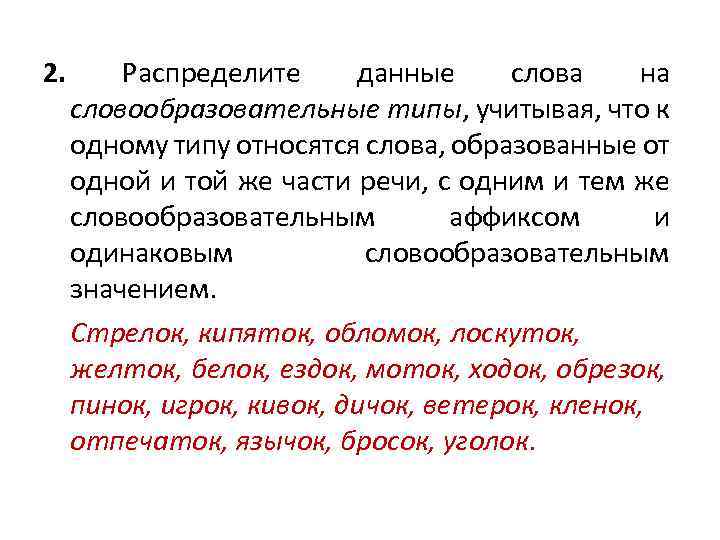 2. Распределите данные слова на словообразовательные типы, учитывая, что к одному типу относятся слова, образованные от одной и той же части речи, с одним и тем же словообразовательным аффиксом и одинаковым словообразовательным значением.

Стрелок, кипяток, обломок, лоскуток, желток, белок, ездок, моток, ходок, обрезок, пинок, игрок, кивок, дичок, ветерок, кленок, отпечаток, язычок, бросок, уголок.